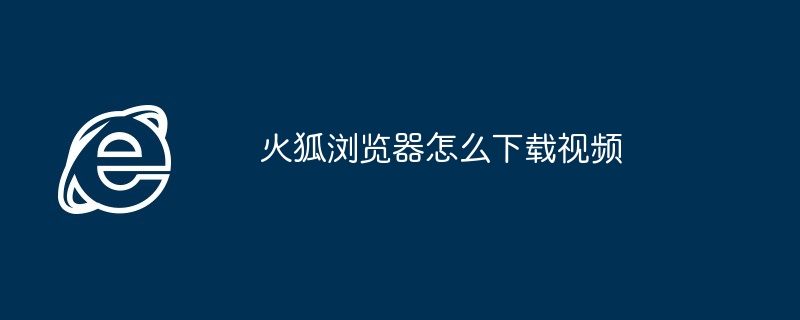 火狐浏览器怎么下载视频